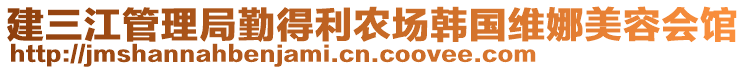 建三江管理局勤得利农场韩国维娜美容会馆
http://jmshannahbenjami.cn.coovee.com